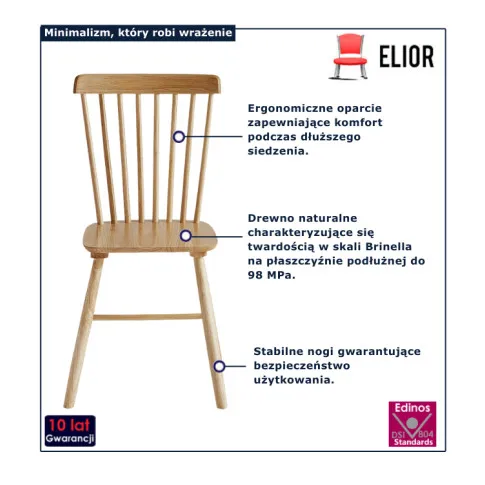 Minimalizm, który robi wrażenie

ELIOR

Ergonomiczne oparcie zapewniające komfort podczas dłuższego siedzenia.

Drewno naturalne charakteryzujące się twardością w skali Brinella na płaszczyźnie podłużnej do 98 MPa.

Stabilne nogi gwarantujące bezpieczeństwo użytkowania.

10 lat
Gwarancji

Edinos
DSI 804
Standards